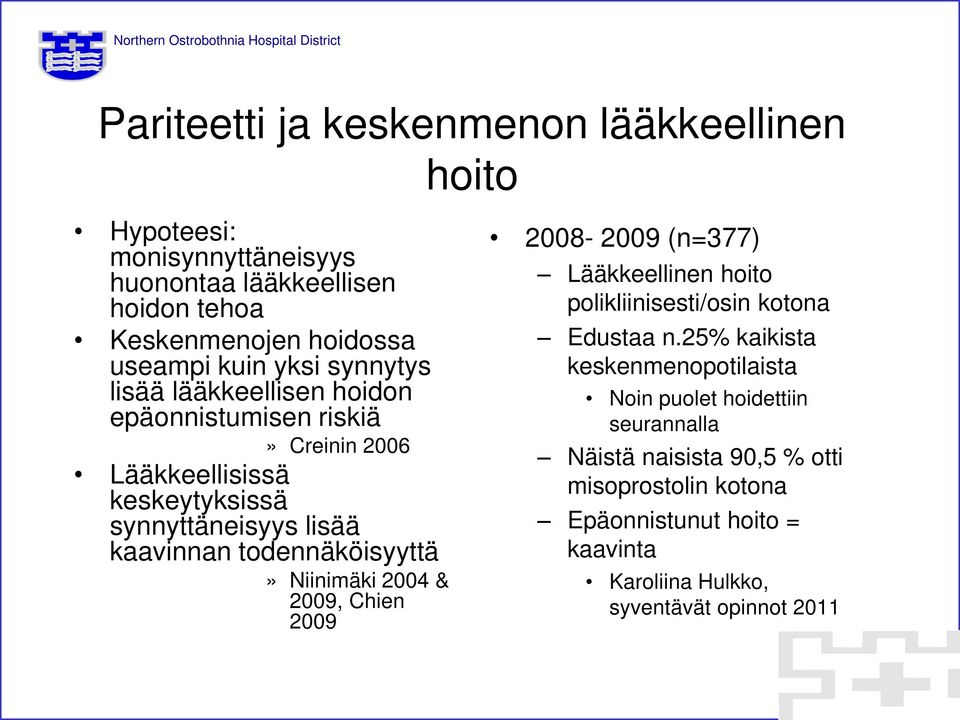 Northern Ostrobothnia Hospital District

Pariteetti ja keskenmenon lääkkeellinen hoito

• Hypoteesi: monisynnyttäneisyys huonontaa lääkkeellisen hoidon tehoa
• Keskenmenojen hoidossa useampi kuin yksi synnytys lisää lääkkeellisen hoidon epäonnistumisen riskiä
» Creinin 2006
• Lääkkeellisissä keskeytyksissä synnyttäneisyys lisää kaavinnan todennäköisyyttä
» Niinimäki 2004 & 2009, Chien 2009

• 2008- 2009 (n=377)
– Lääkkeellinen hoito polikliinisesti/osin kotona
– Edustaa n.25% kaikista keskenmenopotilaista
• Noin puolet hoidettiin seurannalla
– Näistä naisista 90,5 % otti misoprostolin kotona
– Epäonnistunut hoito = kaavinta
• Karoliina Hulkko, syventävät opinnot 2011